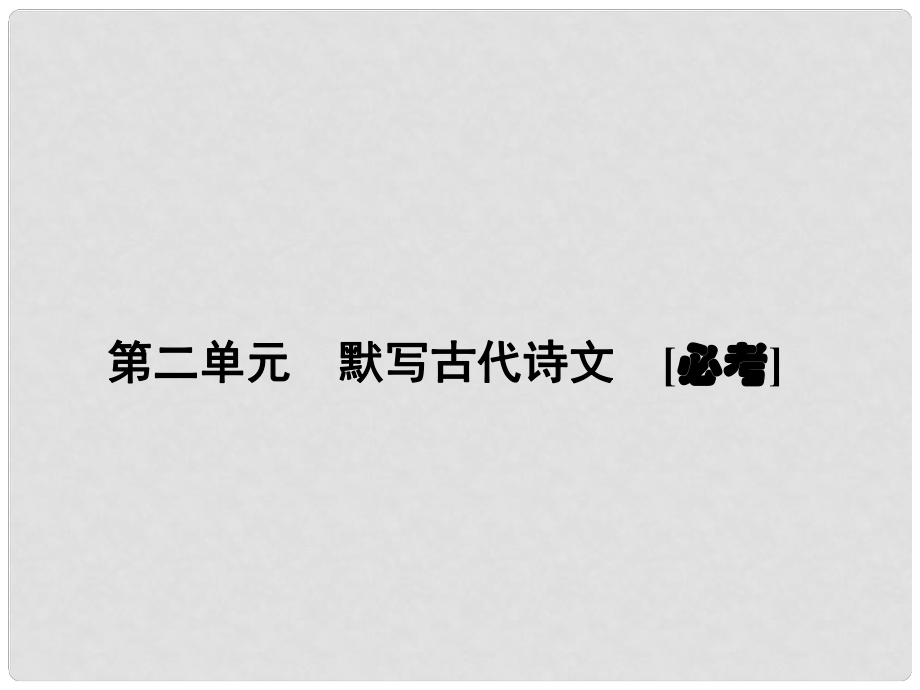 第二单元　默写古代诗文　[必考]